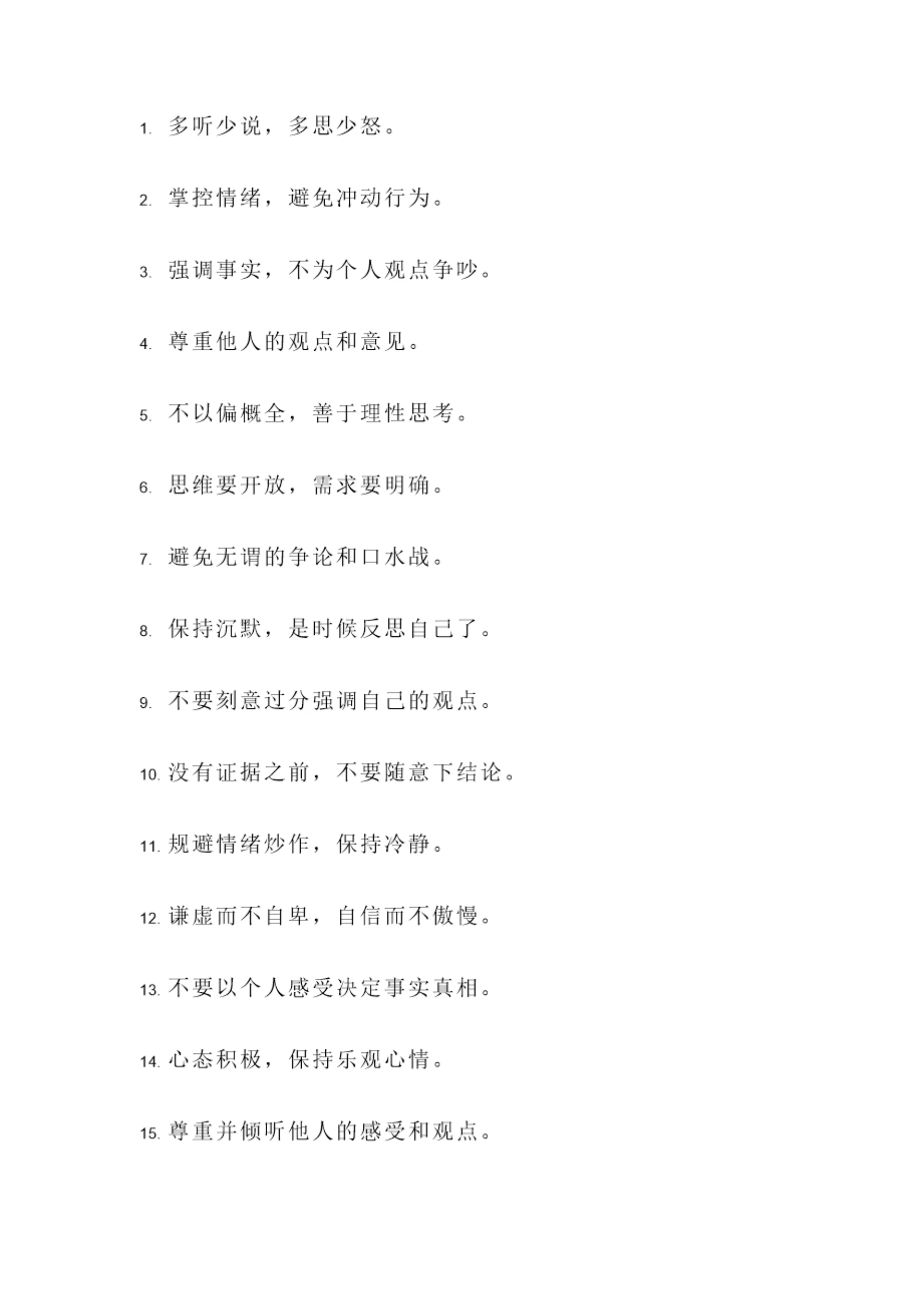 1. 多听少说，多思少怒。

2. 掌控情绪，避免冲动行为。

3. 强调事实，不为个人观点争吵。

4. 尊重他人的观点和意见。

5. 不以偏概全，善于理性思考。

6. 思维要开放，需求要明确。

7. 避免无谓的争论和口水战。

8. 保持沉默，是时候反思自己了。

9. 不要刻意过分强调自己的观点。

10. 没有证据之前，不要随意下结论。

11. 规避情绪炒作，保持冷静。

12. 谦虚而不自卑，自信而不傲慢。

13. 不要以个人感受决定事实真相。

14. 心态积极，保持乐观心情。

15. 尊重并倾听他人的感受和观点。